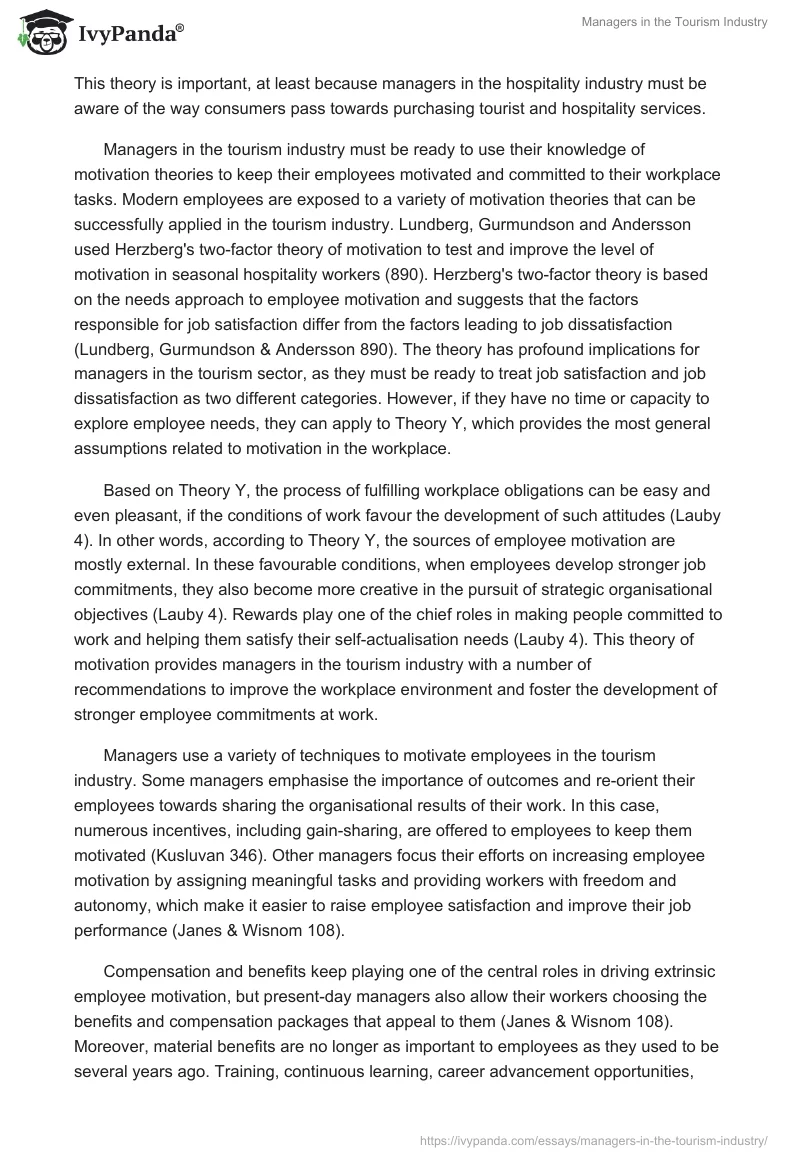 IvyPanda®

Managers in the Tourism Industry

This theory is important, at least because managers in the hospitality industry must be aware of the way consumers pass towards purchasing tourist and hospitality services.

Managers in the tourism industry must be ready to use their knowledge of motivation theories to keep their employees motivated and committed to their workplace tasks. Modern employees are exposed to a variety of motivation theories that can be successfully applied in the tourism industry. Lundberg, Gurmundson and Andersson used Herzberg's two-factor theory of motivation to test and improve the level of motivation in seasonal hospitality workers (890). Herzberg's two-factor theory is based on the needs approach to employee motivation and suggests that the factors responsible for job satisfaction differ from the factors leading to job dissatisfaction (Lundberg, Gurmundson & Andersson 890). The theory has profound implications for managers in the tourism sector, as they must be ready to treat job satisfaction and job dissatisfaction as two different categories. However, if they have no time or capacity to explore employee needs, they can apply to Theory Y, which provides the most general assumptions related to motivation in the workplace.

Based on Theory Y, the process of fulfilling workplace obligations can be easy and even pleasant, if the conditions of work favour the development of such attitudes (Lauby 4). In other words, according to Theory Y, the sources of employee motivation are mostly external. In these favourable conditions, when employees develop stronger job commitments, they also become more creative in the pursuit of strategic organisational objectives (Lauby 4). Rewards play one of the chief roles in making people committed to work and helping them satisfy their self-actualisation needs (Lauby 4). This theory of motivation provides managers in the tourism industry with a number of recommendations to improve the workplace environment and foster the development of stronger employee commitments at work.

Managers use a variety of techniques to motivate employees in the tourism industry. Some managers emphasise the importance of outcomes and re-orient their employees towards sharing the organisational results of their work. In this case, numerous incentives, including gain-sharing, are offered to employees to keep them motivated (Kusluvan 346). Other managers focus their efforts on increasing employee motivation by assigning meaningful tasks and providing workers with freedom and autonomy, which make it easier to raise employee satisfaction and improve their job performance (Janes & Wisnom 108).

Compensation and benefits keep playing one of the central roles in driving extrinsic employee motivation, but present-day managers also allow their workers choosing the benefits and compensation packages that appeal to them (Janes & Wisnom 108). Moreover, material benefits are no longer as important to employees as they used to be several years ago. Training, continuous learning, career advancement opportunities,

https://ivypanda.com/essays/managers-in-the-tourism-industry/